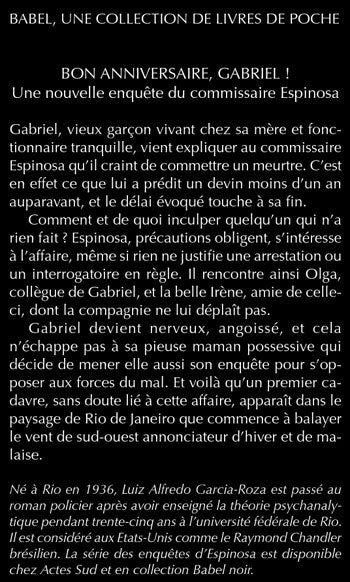 BABEL, UNE COLLECTION DE LIVRES DE POCHE

BON ANNIVERSAIRE, GABRIEL !
Une nouvelle enquête du commissaire Espinosa

Gabriel, vieux garçon vivant chez sa mère et fonctionnaire tranquille, vient expliquer au commissaire Espinosa qu'il craint de commettre un meurtre. C'est en effet ce que lui a prédit un devin moins d'un an auparavant, et le délai évoqué touche à sa fin.

Comment et de quoi inculper quelqu'un qui n'a rien fait ? Espinosa, précautions obligent, s'intéresse à l'affaire, même si rien ne justifie une arrestation ou un interrogatoire en règle. Il rencontre ainsi Olga, collègue de Gabriel, et la belle Irène, amie de celle-ci, dont la compagnie ne lui déplaît pas.

Gabriel devient nerveux, angoissé, et cela n'échappe pas à sa pieuse maman possessive qui décide de mener elle aussi son enquête pour s'opposer aux forces du mal. Et voilà qu'un premier cadavre, sans doute lié à cette affaire, apparaît dans le paysage de Rio de Janeiro que commence à balayer le vent de sud-ouest annonciateur d'hiver et de malaise.

Né à Rio en 1936, Luiz Alfredo Garcia-Roza est passé au roman policier après avoir enseigné la théorie psychanalytique pendant trente-cinq ans à l'université fédérale de Rio. Il est considéré aux Etats-Unis comme le Raymond Chandler brésilien. La série des enquêtes d'Espinosa est disponible chez Actes Sud et en collection Babel noir.